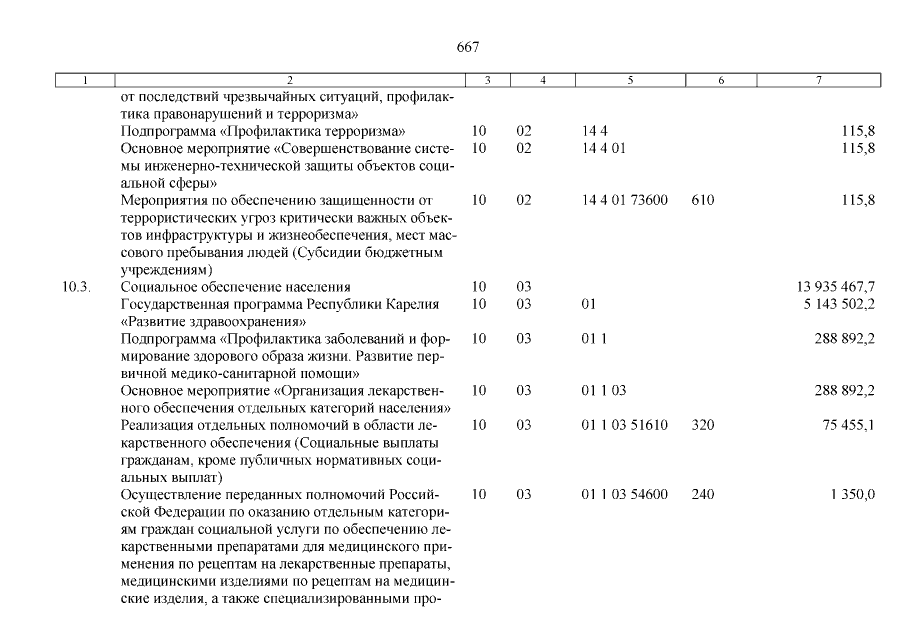 667

| 1 | 2 | 3 | 4 | 5 | 6 | 7 |
|---|---|---|---|---|---|---|
|  | от последствий чрезвычайных ситуаций, профилактика правонарушений и терроризма» |  |  |  |  |  |
|  | Подпрограмма «Профилактика терроризма» | 10 | 02 | 14 4 |  | 115,8 |
|  | Основное мероприятие «Совершенствование системы инженерно-технической защиты объектов социальной сферы» | 10 | 02 | 14 4 01 |  | 115,8 |
|  | Мероприятия по обеспечению защищенности от террористических угроз критически важных объектов инфраструктуры и жизнеобеспечения, мест массового пребывания людей (Субсидии бюджетным учреждениям) | 10 | 02 | 14 4 01 73600 | 610 | 115,8 |
| 10.3. | Социальное обеспечение населения | 10 | 03 |  |  | 13 935 467,7 |
|  | Государственная программа Республики Карелия «Развитие здравоохранения» | 10 | 03 | 01 |  | 5 143 502,2 |
|  | Подпрограмма «Профилактика заболеваний и формирование здорового образа жизни. Развитие первичной медико-санитарной помощи» | 10 | 03 | 01 1 |  | 288 892,2 |
|  | Основное мероприятие «Организация лекарственного обеспечения отдельных категорий населения» | 10 | 03 | 01 1 03 |  | 288 892,2 |
|  | Реализация отдельных полномочий в области лекарственного обеспечения (Социальные выплаты гражданам, кроме публичных нормативных социальных выплат) | 10 | 03 | 01 1 03 51610 | 320 | 75 455,1 |
|  | Осуществление переданных полномочий Российской Федерации по оказанию отдельным категориям граждан социальной услуги по обеспечению лекарственными препаратами для медицинского применения по рецептам на лекарственные препараты, медицинскими изделиями по рецептам на медицинские изделия, а также специализированными про- | 10 | 03 | 01 1 03 54600 | 240 | 1 350,0 |